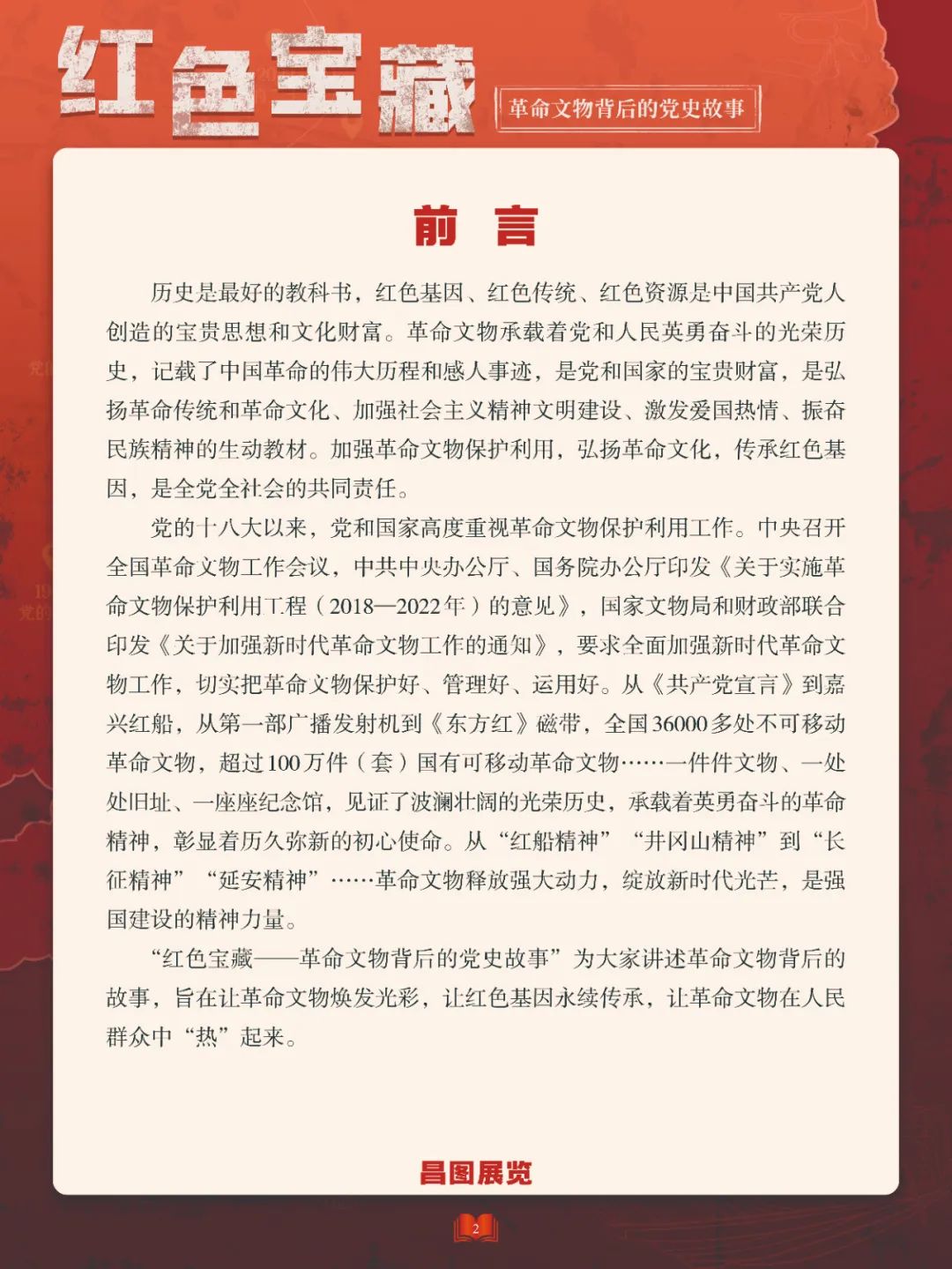 红色宝藏

革命文物背后的党史故事

前 言

历史是最好的教科书，红色基因、红色传统、红色资源是中国共产党人创造的宝贵思想和文化财富。革命文物承载着党和人民英勇奋斗的光荣历史，记载了中国革命的伟大历程和感人事迹，是党和国家的宝贵财富，是弘扬革命传统和革命文化、加强社会主义精神文明建设、激发爱国热情、振奋民族精神的生动教材。加强革命文物保护利用，弘扬革命文化，传承红色基因，是全党全社会的共同责任。

党的十八大以来，党和国家高度重视革命文物保护利用工作。中央召开全国革命文物工作会议，中共中央办公厅、国务院办公厅印发《关于实施革命文物保护利用工程（2018—2022年）的意见》，国家文物局和财政部联合印发《关于加强新时代革命文物工作的通知》，要求全面加强新时代革命文物工作，切实把革命文物保护好、管理好、运用好。从《共产党宣言》到嘉兴红船，从第一部广播发射机到《东方红》磁带，全国36000多处不可移动革命文物，超过100万件（套）国有可移动革命文物……一件件文物、一处处旧址、一座座纪念馆，见证了波澜壮阔的光荣历史，承载着英勇奋斗的革命精神，彰显着历久弥新的初心使命。从“红船精神”“井冈山精神”到“长征精神”“延安精神”……革命文物释放强大动力，绽放新时代光芒，是强国建设的精神力量。

“红色宝藏——革命文物背后的党史故事”为大家讲述革命文物背后的故事，旨在让革命文物焕发光彩，让红色基因永续传承，让革命文物在人民群众中“热”起来。

昌图展览

2